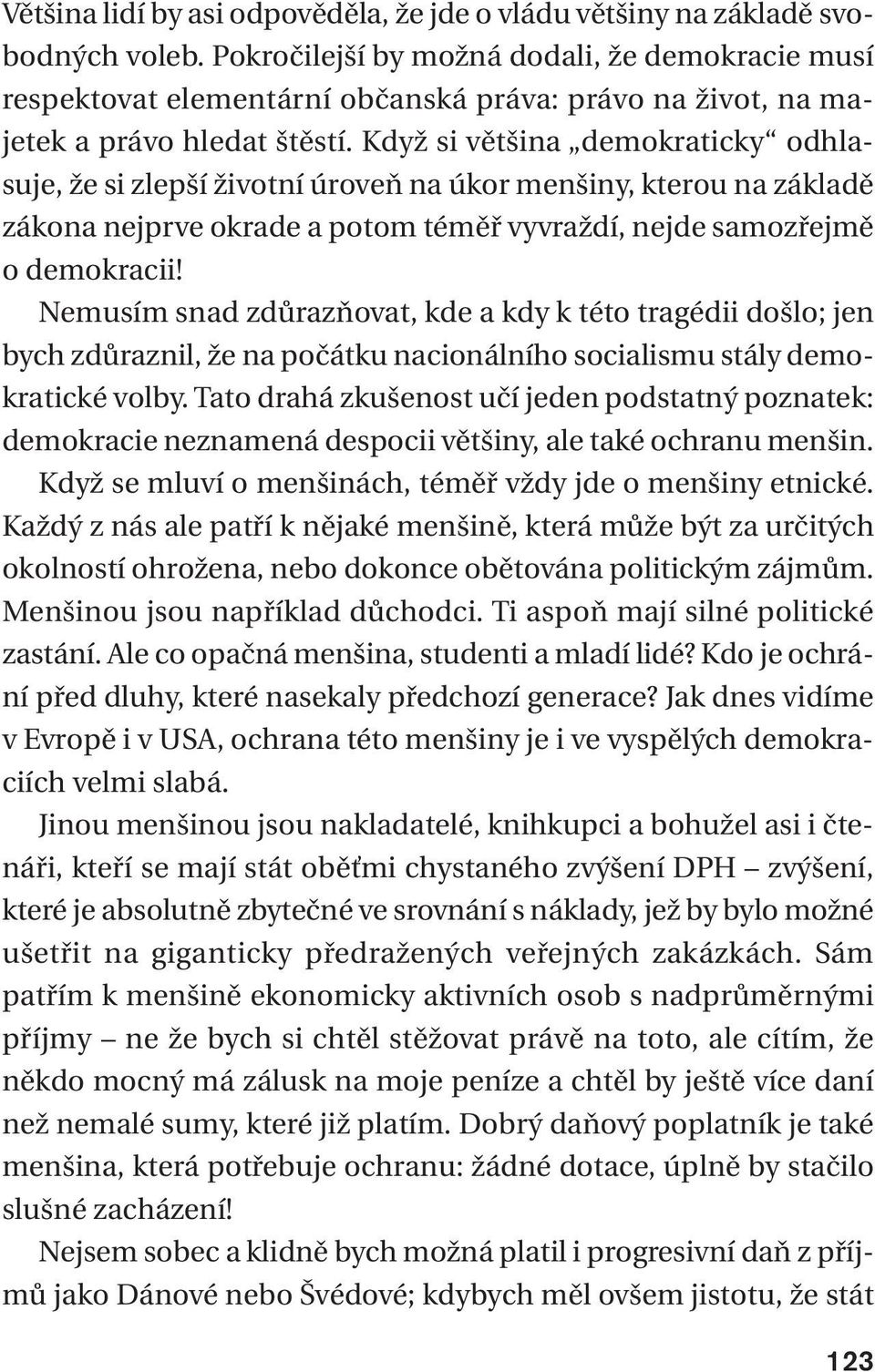 Většina lidí by asi odpověděla, že jde o vládu většiny na základě svobodných voleb. Pokročilejší by možná dodali, že demokracie musí respektovat elementární občanská práva: právo na život, na majetek a právo hledat štěstí. Když si většina „demokraticky“ odhlasuje, že si zlepší životní úroveň na úkor menšiny, kterou na základě zákona nejprve okrade a potom téměř vyvraždí, nejde samozřejmě o demokracii!

Nemusím snad zdůrazňovat, kde a kdy k této tragédii došlo; jen bych zdůraznil, že na počátku nacionálního socialismu stály demokratické volby. Tato drahá zkušenost učí jeden podstatný poznatek: demokracie neznamená despocii většiny, ale také ochranu menšin.

Když se mluví o menšinách, téměř vždy jde o menšiny etnické. Každý z nás ale patří k nějaké menšině, která může být za určitých okolností ohrožena, nebo dokonce obětována politickým zájmům. Menšinou jsou například důchodci. Ti aspoň mají silné politické zastání. Ale co opačná menšina, studenti a mladí lidé? Kdo je ochrání před dluhy, které nasekaly předchozí generace? Jak dnes vidíme v Evropě i v USA, ochrana této menšiny je i ve vyspělých demokraciích velmi slabá.

Jinou menšinou jsou nakladatelé, knihkupci a bohužel asi i čtenáři, kteří se mají stát oběťmi chystaného zvýšení DPH – zvýšení, které je absolutně zbytečné ve srovnání s náklady, jež by bylo možné ušetřit na giganticky předražených veřejných zakázkách. Sám patřím k menšině ekonomicky aktivních osob s nadprůměrnými příjmy – ne že bych si chtěl stěžovat právě na toto, ale cítím, že někdo mocný má zálusk na moje peníze a chtěl by ještě více daní než nemalé sumy, které již platím. Dobrý daňový poplatník je také menšina, která potřebuje ochranu: žádné dotace, úplně by stačilo slušné zacházení!

Nejsem sobec a klidně bych možná platil i progresivní daň z příjmů jako Dánové nebo Švédové; kdybych měl ovšem jistotu, že stát

123